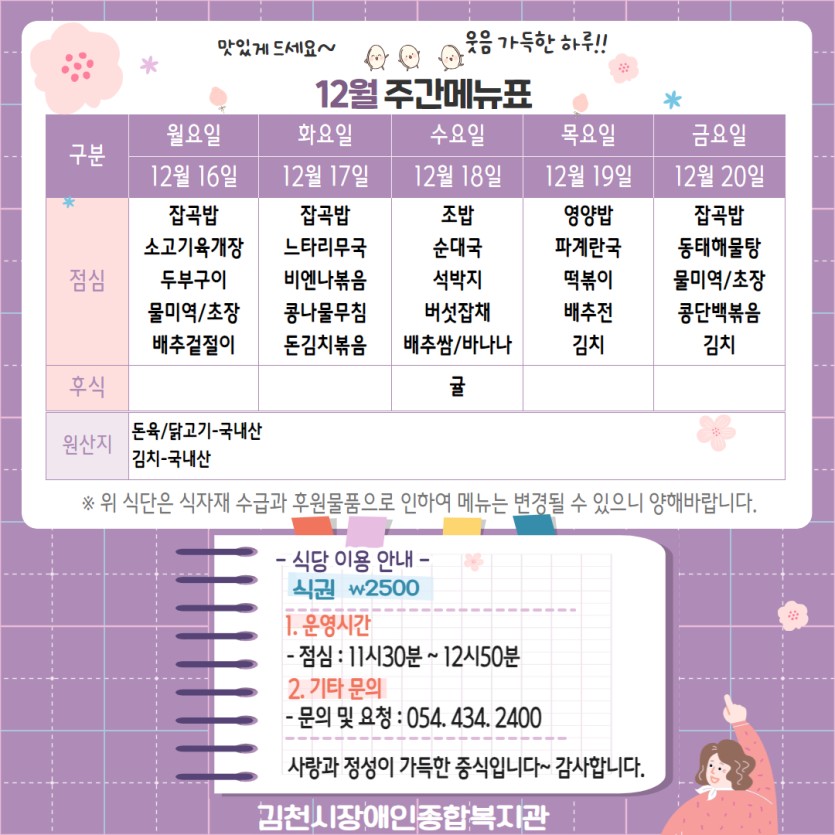 맛있게 드세요~

웃음 가득한 하루!!

12월 주간메뉴표

| 구분 | 월요일 | 화요일 | 수요일 | 목요일 | 금요일 |
|---|---|---|---|---|---|
| | 12월 16일 | 12월 17일 | 12월 18일 | 12월 19일 | 12월 20일 |
| 점심 | 잡곡밥 소고기육개장 두부구이 물미역/초장 배추겉절이 | 잡곡밥 느타리무국 비엔나볶음 콩나물무침 돈김치볶음 | 조밥 순대국 석박지 버섯잡채 배추쌈/바나나 | 영양밥 파계란국 떡볶이 배추전 김치 | 잡곡밥 동태해물탕 물미역/초장 콩단백볶음 김치 |
| 후식 | | | 귤 | | |
| 원산지 | 돈육/닭고기-국내산 김치-국내산 | | | | |

※ 위 식단은 식자재 수급과 후원물품으로 인하여 메뉴는 변경될 수 있으니 양해바랍니다.

- 식당 이용 안내 -
식권 ₩2500

1. 운영시간
- 점심 : 11시30분 ~ 12시50분

2. 기타 문의
- 문의 및 요청 : 054. 434. 2400

사랑과 정성이 가득한 중식입니다~ 감사합니다.

김천시장애인종합복지관